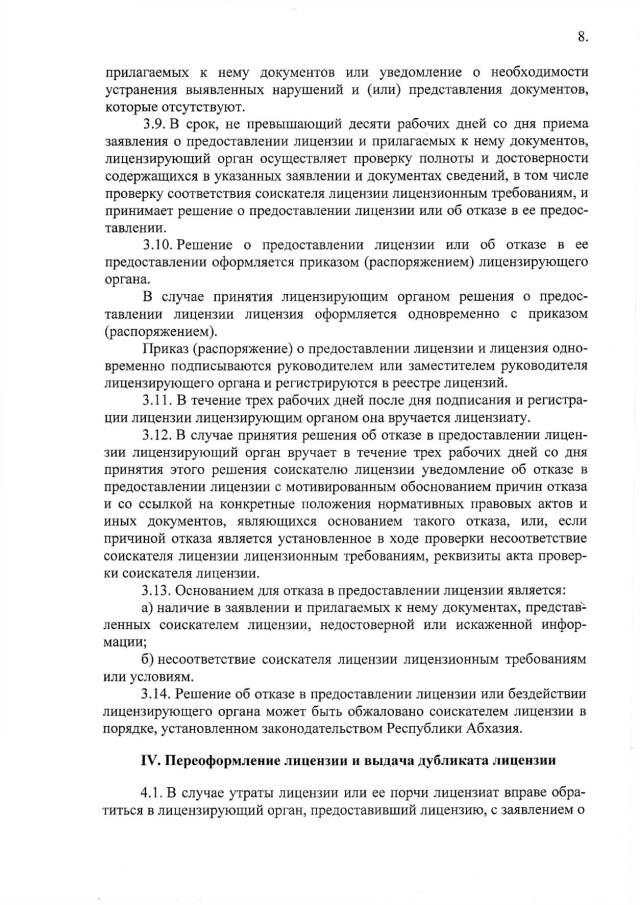 8.

прилагаемых к нему документов или уведомление о необходимости устранения выявленных нарушений и (или) представления документов, которые отсутствуют.

3.9. В срок, не превышающий десяти рабочих дней со дня приема заявления о предоставлении лицензии и прилагаемых к нему документов, лицензирующий орган осуществляет проверку полноты и достоверности содержащихся в указанных заявлении и документах сведений, в том числе проверку соответствия соискателя лицензии лицензионным требованиям, и принимает решение о предоставлении лицензии или об отказе в ее предоставлении.

3.10. Решение о предоставлении лицензии или об отказе в ее предоставлении оформляется приказом (распоряжением) лицензирующего органа.

В случае принятия лицензирующим органом решения о предоставлении лицензии лицензия оформляется одновременно с приказом (распоряжением).

Приказ (распоряжение) о предоставлении лицензии и лицензия одновременно подписываются руководителем или заместителем руководителя лицензирующего органа и регистрируются в реестре лицензий.

3.11. В течение трех рабочих дней после дня подписания и регистрации лицензии лицензирующим органом она вручается лицензиату.

3.12. В случае принятия решения об отказе в предоставлении лицензии лицензирующий орган вручает в течение трех рабочих дней со дня принятия этого решения соискателю лицензии уведомление об отказе в предоставлении лицензии с мотивированным обоснованием причин отказа и со ссылкой на конкретные положения нормативных правовых актов и иных документов, являющихся основанием такого отказа, или, если причиной отказа является установленное в ходе проверки несоответствие соискателя лицензии лицензионным требованиям, реквизиты акта проверки соискателя лицензии.

3.13. Основанием для отказа в предоставлении лицензии является:

а) наличие в заявлении и прилагаемых к нему документах, представленных соискателем лицензии, недостоверной или искаженной информации;

б) несоответствие соискателя лицензии лицензионным требованиям или условиям.

3.14. Решение об отказе в предоставлении лицензии или бездействии лицензирующего органа может быть обжаловано соискателем лицензии в порядке, установленном законодательством Республики Абхазия.

IV. Переоформление лицензии и выдача дубликата лицензии

4.1. В случае утраты лицензии или ее порчи лицензиат вправе обратиться в лицензирующий орган, предоставивший лицензию, с заявлением о